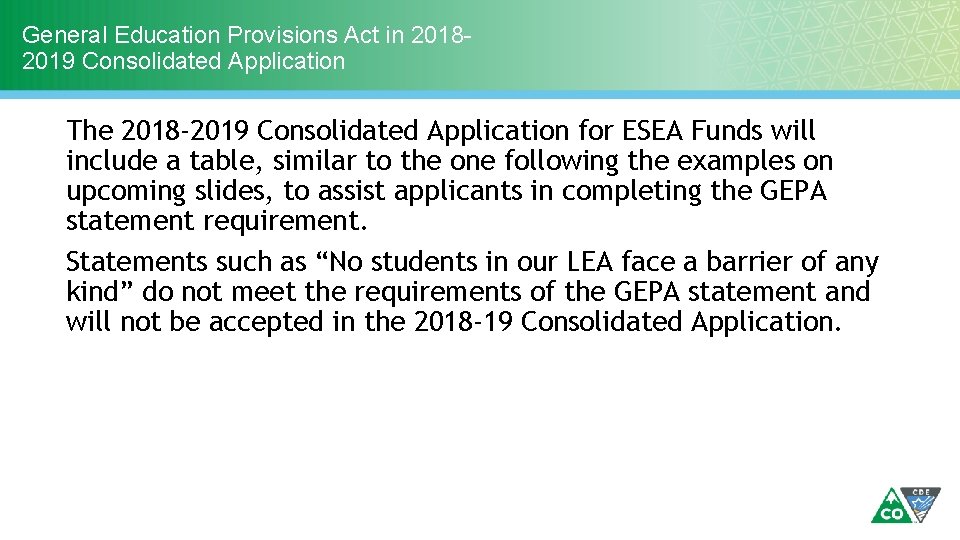 General Education Provisions Act in 2018-2019 Consolidated Application

The 2018-2019 Consolidated Application for ESEA Funds will include a table, similar to the one following the examples on upcoming slides, to assist applicants in completing the GEPA statement requirement.

Statements such as “No students in our LEA face a barrier of any kind” do not meet the requirements of the GEPA statement and will not be accepted in the 2018-19 Consolidated Application.

CO CDE